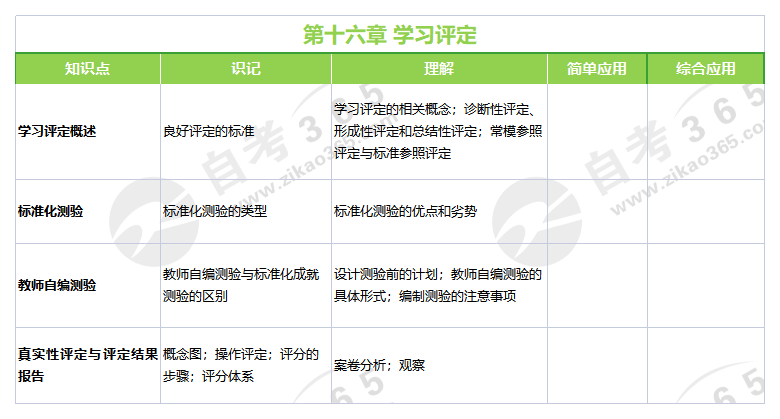 第十六章 学习评定

| 知识点 | 识记 | 理解 | 简单应用 | 综合应用 |
|---|---|---|---|---|
| 学习评定概述 | 良好评定的标准 | 学习评定的相关概念；诊断性评定、形成性评定和总结性评定；常模参照评定与标准参照评定 | | |
| 标准化测验 | 标准化测验的类型 | 标准化测验的优点和劣势 | | |
| 教师自编测验 | 教师自编测验与标准化成就测验的区别 | 设计测验前的计划；教师自编测验的具体形式；编制测验的注意事项 | | |
| 真实性评定与评定结果报告 | 概念图；操作评定；评分的步骤；评分体系 | 案卷分析；观察 | | |

自考365 www.zikao365.com